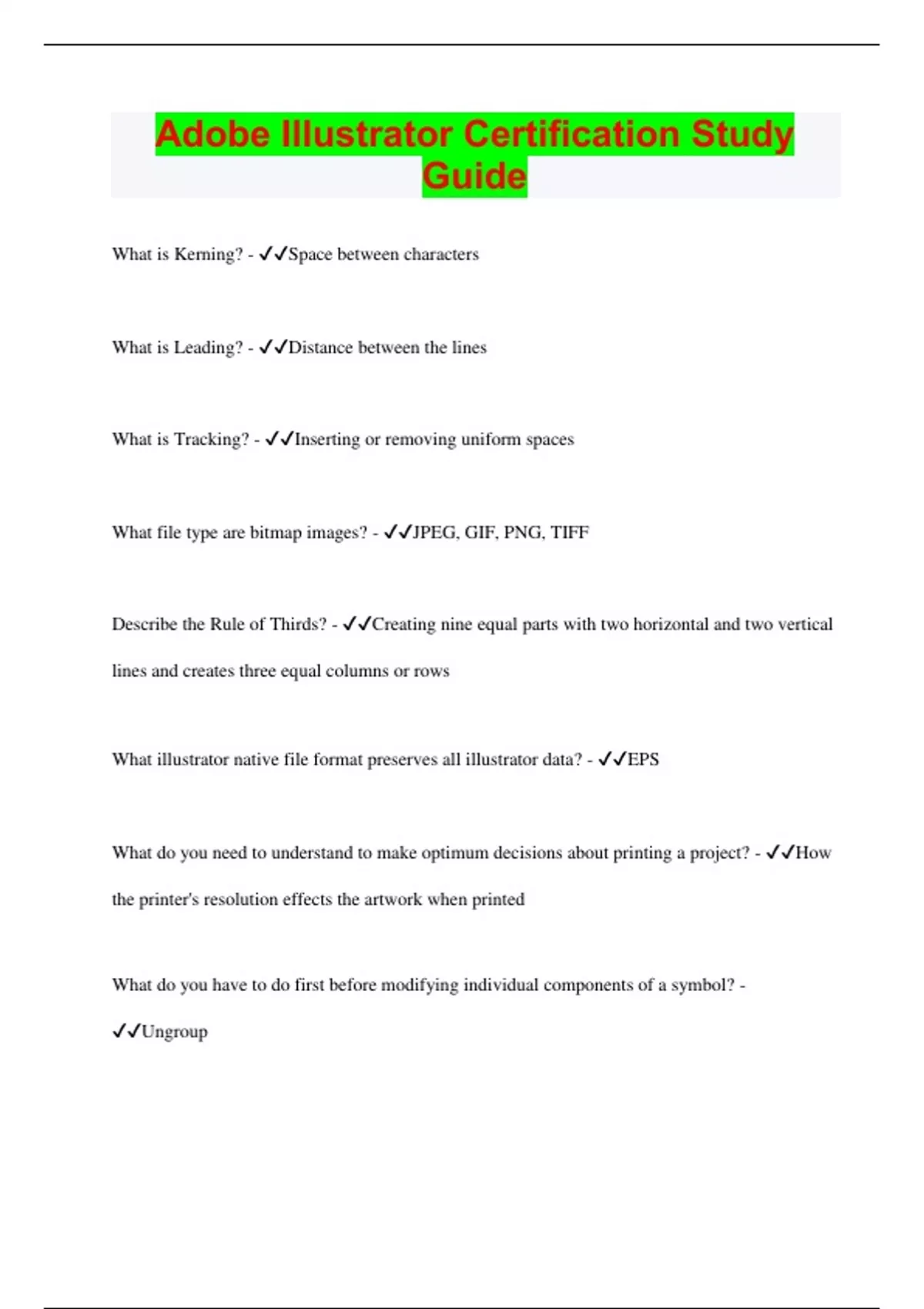 Adobe Illustrator Certification Study Guide

What is Kerning? - ✓✓Space between characters

What is Leading? - ✓✓Distance between the lines

What is Tracking? - ✓✓Inserting or removing uniform spaces

What file type are bitmap images? - ✓✓JPEG, GIF, PNG, TIFF

Describe the Rule of Thirds? - ✓✓Creating nine equal parts with two horizontal and two vertical lines and creates three equal columns or rows

What illustrator native file format preserves all illustrator data? - ✓✓EPS

What do you need to understand to make optimum decisions about printing a project? - ✓✓How the printer's resolution effects the artwork when printed

What do you have to do first before modifying individual components of a symbol? - ✓✓Ungroup